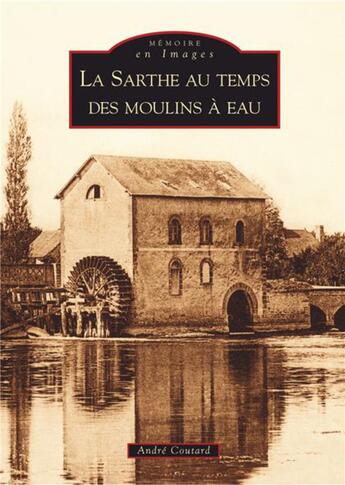 MÉMOIRE
en Images

LA SARTHE AU TEMPS DES MOULINS À EAU

André Coutard